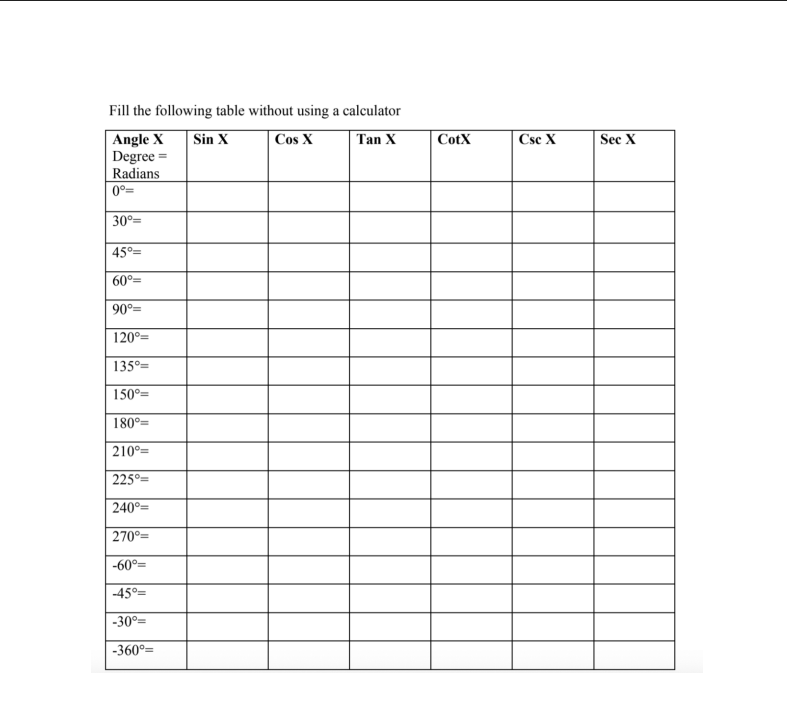 Fill the following table without using a calculator

| Angle X Degree = Radians | Sin X | Cos X | Tan X | CotX | Csc X | Sec X |
|---|---|---|---|---|---|---|
| 0°= | | | | | | |
| 30°= | | | | | | |
| 45°= | | | | | | |
| 60°= | | | | | | |
| 90°= | | | | | | |
| 120°= | | | | | | |
| 135°= | | | | | | |
| 150°= | | | | | | |
| 180°= | | | | | | |
| 210°= | | | | | | |
| 225°= | | | | | | |
| 240°= | | | | | | |
| 270°= | | | | | | |
| -60°= | | | | | | |
| -45°= | | | | | | |
| -30°= | | | | | | |
| -360°= | | | | | | |